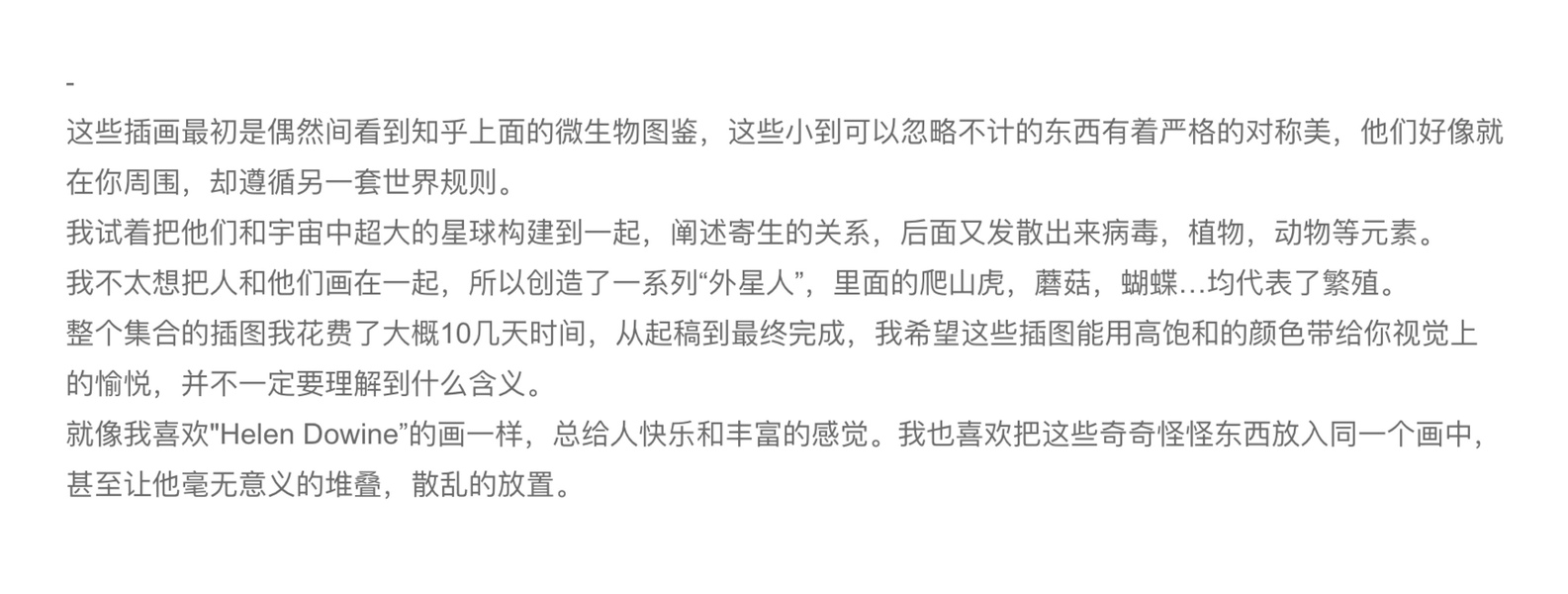 -

这些插画最初是偶然间看到知乎上面的微生物图鉴，这些小到可以忽略不计的东西有着严格的对称美，他们好像就在你周围，却遵循另一套世界规则。

我试着把他们和宇宙中超大的星球构建到一起，阐述寄生的关系，后面又发散出来病毒，植物，动物等元素。

我不太想把人和他们画在一起，所以创造了一系列“外星人”，里面的爬山虎，蘑菇，蝴蝶…均代表了繁殖。

整个集合的插图我花费了大概10几天时间，从起稿到最终完成，我希望这些插图能用高饱和的颜色带给你视觉上的愉悦，并不一定要理解到什么含义。

就像我喜欢“Helen Dowine”的画一样，总给人快乐和丰富的感觉。我也喜欢把这些奇奇怪怪东西放入同一个画中，甚至让他毫无意义的堆叠，散乱的放置。